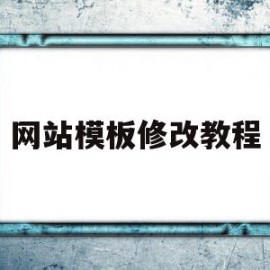 网站模板修改教程